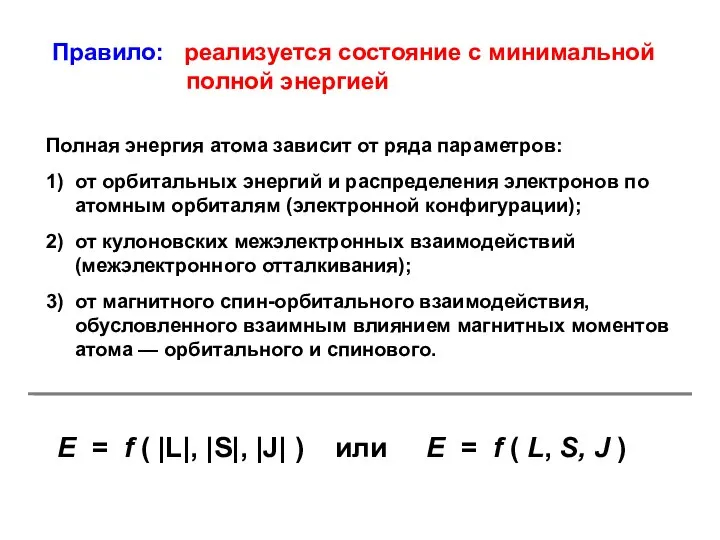 Правило: реализуется состояние с минимальной полной энергией

Полная энергия атома зависит от ряда параметров:

1) от орбитальных энергий и распределения электронов по атомным орбиталям (электронной конфигурации);

2) от кулоновских межэлектронных взаимодействий (межэлектронного отталкивания);

3) от магнитного спин-орбитального взаимодействия, обусловленного взаимным влиянием магнитных моментов атома — орбитального и спинового.

$E = f(|L|, |S|, |J|)$ или $E = f(L, S, J)$